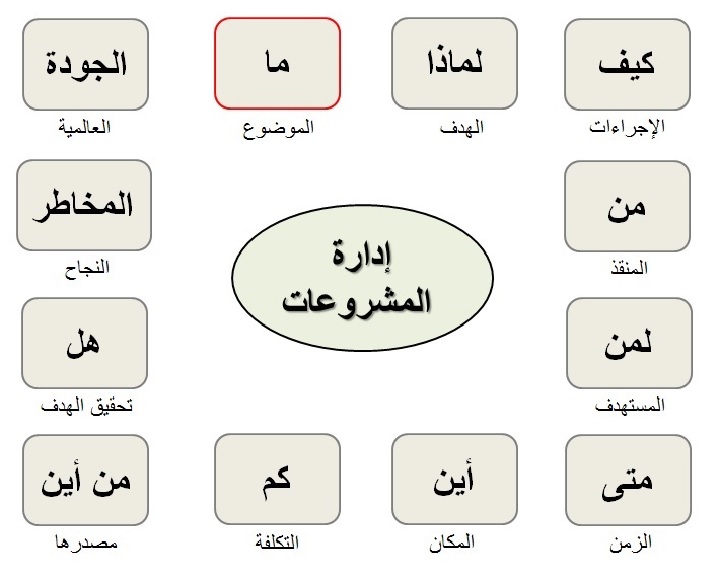 كيف
الإجراءات

لماذا
الهدف

ما
الموضوع

الجودة
العالمية

من
المنفذ

إدارة المشروعات

المخاطر
النجاح

لمن
المستهدف

هل
تحقيق الهدف

متى
الزمن

أين
المكان

كم
التكلفة

من أين
مصدرها